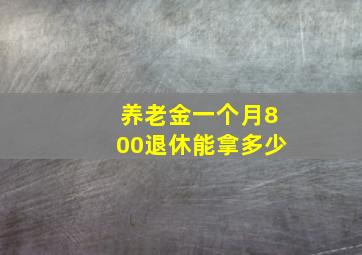 养老金一个月800退休能拿多少